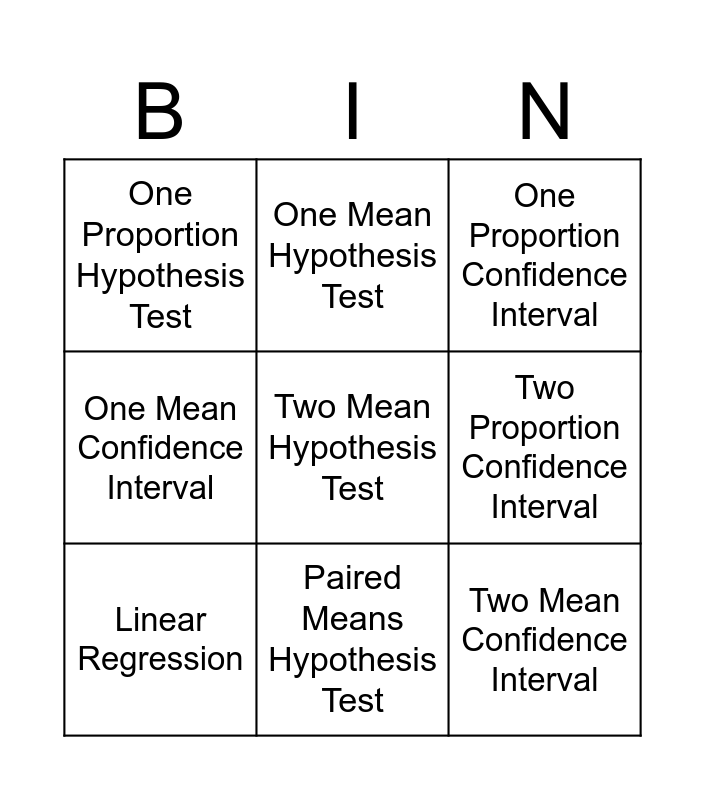 | B | I | N |
|---|---|---|
| One Proportion Hypothesis Test | One Mean Hypothesis Test | One Proportion Confidence Interval |
| One Mean Confidence Interval | Two Mean Hypothesis Test | Two Proportion Confidence Interval |
| Linear Regression | Paired Means Hypothesis Test | Two Mean Confidence Interval |